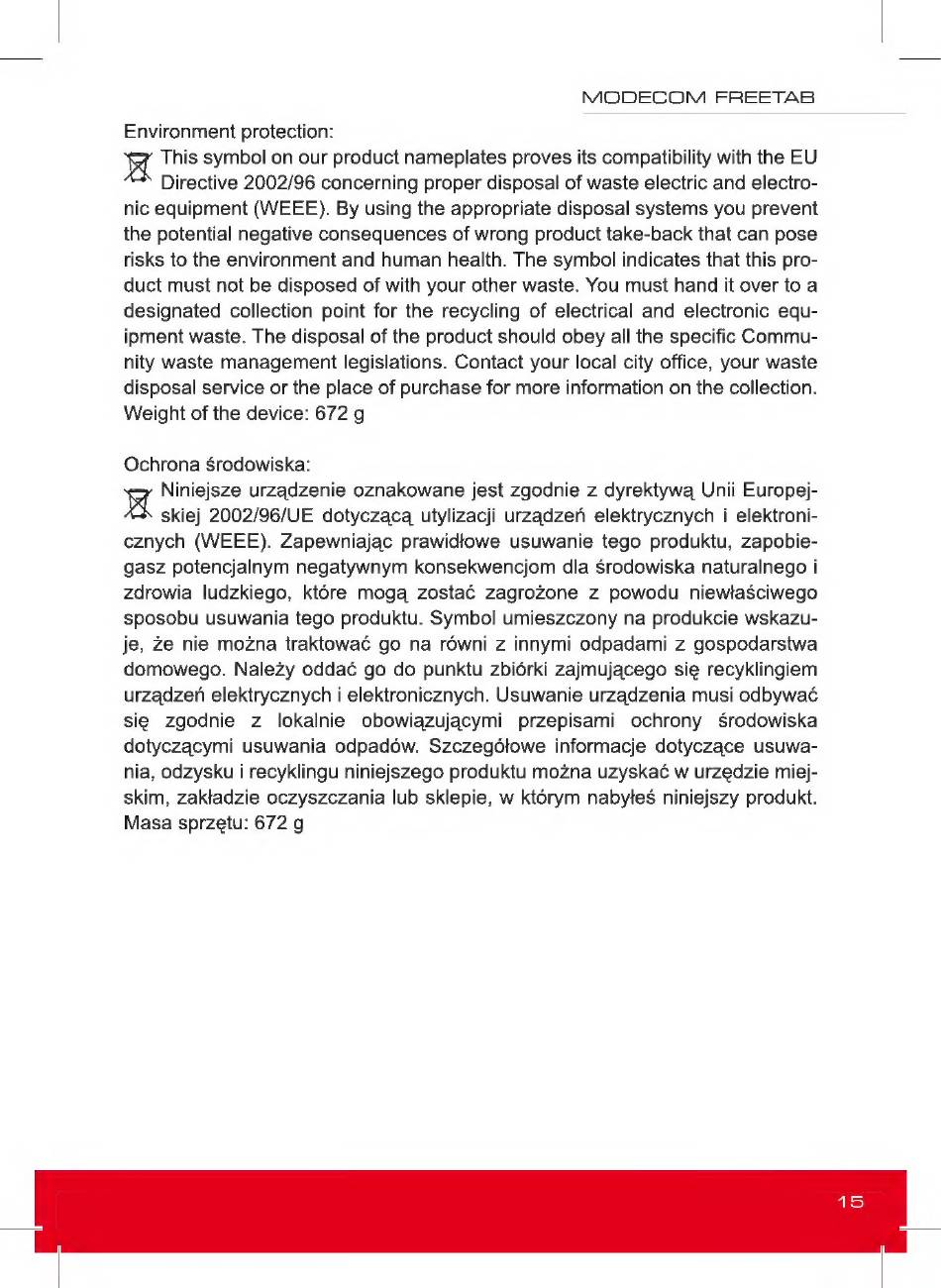 MODECOM FREETAB

Environment protection:

This symbol on our product nameplates proves its compatibility with the EU Directive 2002/96 concerning proper disposal of waste electric and electronic equipment (WEEE). By using the appropriate disposal systems you prevent the potential negative consequences of wrong product take-back that can pose risks to the environment and human health. The symbol indicates that this product must not be disposed of with your other waste. You must hand it over to a designated collection point for the recycling of electrical and electronic equipment waste. The disposal of the product should obey all the specific Community waste management legislations. Contact your local city office, your waste disposal service or the place of purchase for more information on the collection. Weight of the device: 672 g

Ochrona środowiska:

Niniejsze urządzenie oznakowane jest zgodnie z dyrektywą Unii Europejskiej 2002/96/UE dotyczącą utylizacji urządzeń elektrycznych i elektronicznych (WEEE). Zapewniając prawidłowe usuwanie tego produktu, zapobiegasz potencjalnym negatywnym konsekwencjom dla środowiska naturalnego i zdrowia ludzkiego, które mogą zostać zagrożone z powodu niewłaściwego sposobu usuwania tego produktu. Symbol umieszczony na produkcie wskazuje, że nie można traktować go na równi z innymi odpadami z gospodarstwa domowego. Należy oddać go do punktu zbiórki zajmującego się recyklingiem urządzeń elektrycznych i elektronicznych. Usuwanie urządzenia musi odbywać się zgodnie z lokalnie obowiązującymi przepisami ochrony środowiska dotyczącymi usuwania odpadów. Szczegółowe informacje dotyczące usuwania, odzysku i recyklingu niniejszego produktu można uzyskać w urzędzie miejskim, zakładzie oczyszczania lub sklepie, w którym nabyłeś niniejszy produkt. Masa sprzętu: 672 g

15